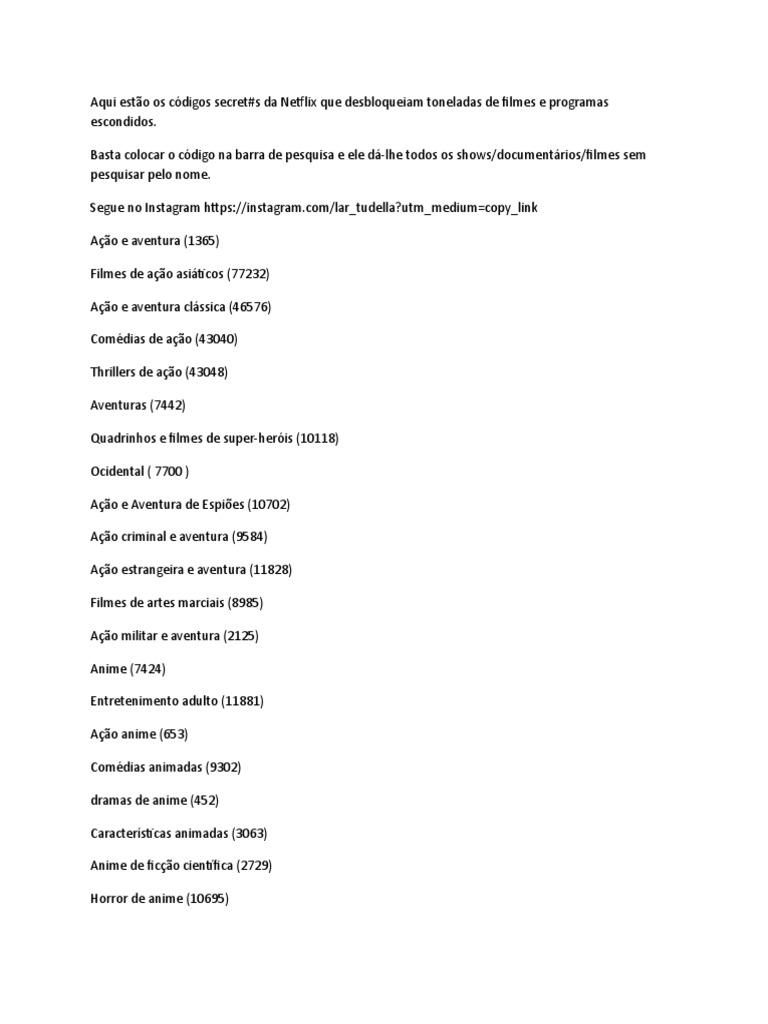 Aqui estão os códigos secret#s da Netflix que desbloqueiam toneladas de filmes e programas escondidos.

Basta colocar o código na barra de pesquisa e ele dá-lhe todos os shows/documentários/filmes sem pesquisar pelo nome.

Segue no Instagram https://instagram.com/lar_tudella?utm_medium=copy_link

Ação e aventura (1365)

Filmes de ação asiáticos (77232)

Ação e aventura clássica (46576)

Comédias de ação (43040)

Thrillers de ação (43048)

Aventuras (7442)

Quadrinhos e filmes de super-heróis (10118)

Ocidental ( 7700 )

Ação e Aventura de Espiões (10702)

Ação criminal e aventura (9584)

Ação estrangeira e aventura (11828)

Filmes de artes marciais (8985)

Ação militar e aventura (2125)

Anime (7424)

Entretenimento adulto (11881)

Ação anime (653)

Comédias animadas (9302)

dramas de anime (452)

Características animadas (3063)

Anime de ficção científica (2729)

Horror de anime (10695)